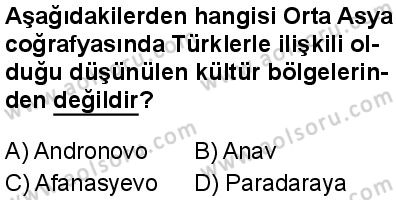 Aşağıdakilerden hangisi Orta Asya coğrafyasında Türklerle ilişkili olduğu düşünülen kültür bölgelerinden değildir?

A) Andronovo
B) Anav
C) Afanasyevo
D) Paradaraya

www.aolsoru.com